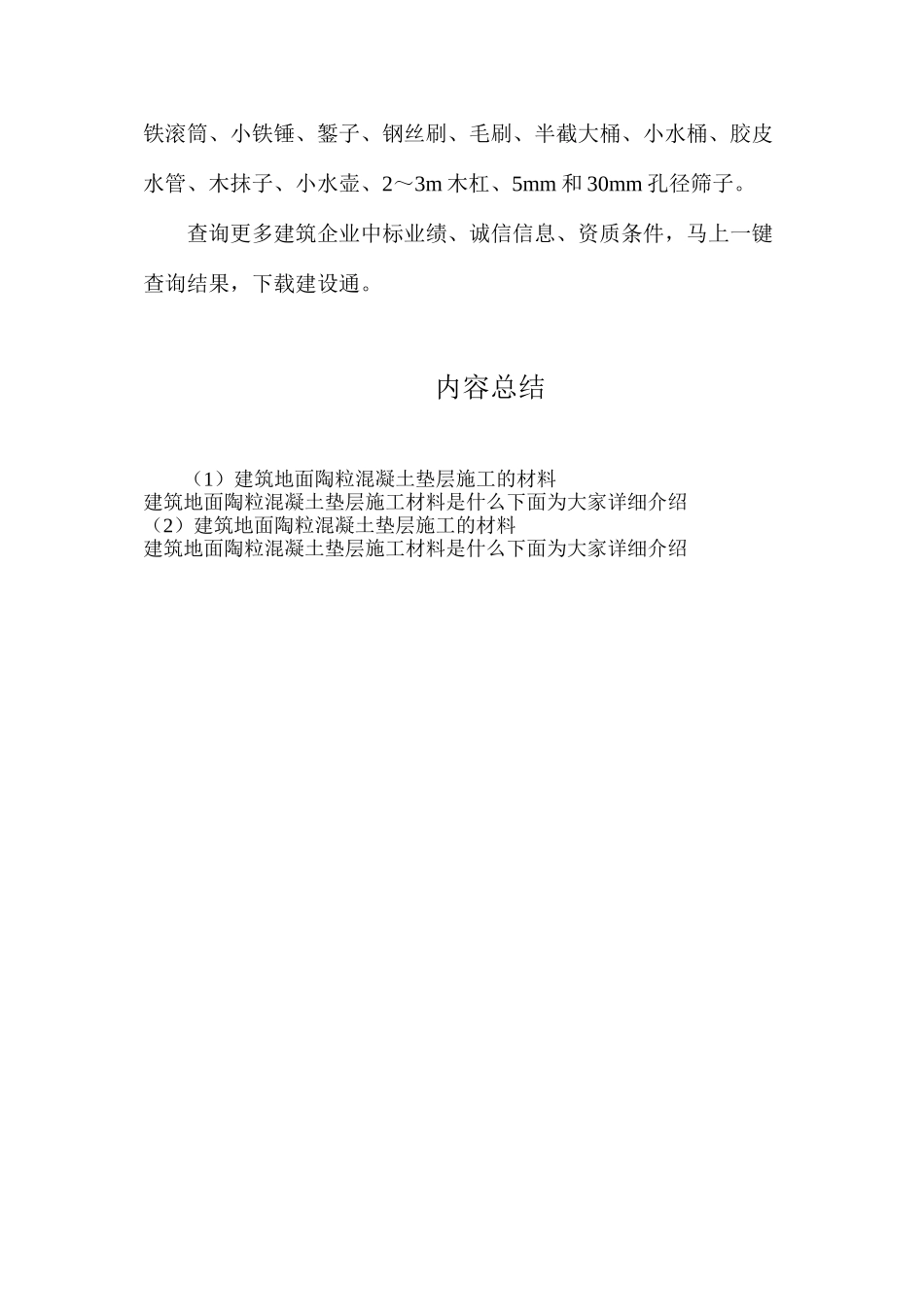 铁滚筒、小铁锤、錾子、钢丝刷、毛刷、半截大桶、小水桶、胶皮水管、木抹子、小水壶、2～3m 木杠、5mm 和 30mm 孔径筛子。

查询更多建筑企业中标业绩、诚信信息、资质条件，马上一键查询结果，下载建设通。

内容总结

（1）建筑地面陶粒混凝土垫层施工的材料
建筑地面陶粒混凝土垫层施工材料是什么下面为大家详细介绍
（2）建筑地面陶粒混凝土垫层施工的材料
建筑地面陶粒混凝土垫层施工材料是什么下面为大家详细介绍